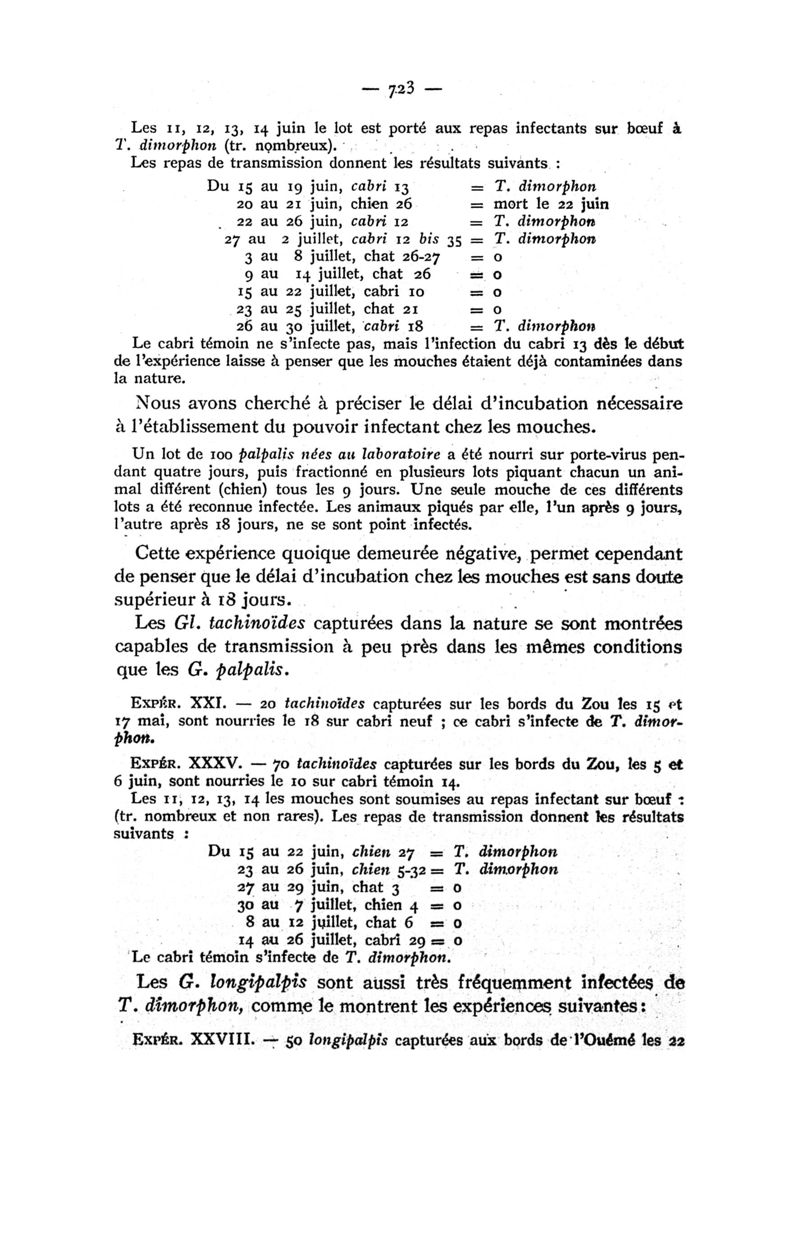 — 723 —

Les 11, 12, 13, 14 juin le lot est porté aux repas infectants sur bœuf à T. dimorphon (tr. nombreux).

Les repas de transmission donnent les résultats suivants :

Du 15 au 19 juin, cabri 13 = T. dimorphon
20 au 21 juin, chien 26 = mort le 22 juin
22 au 26 juin, cabri 12 = T. dimorphon
27 au 2 juillet, cabri 12 bis 35 = T. dimorphon
3 au 8 juillet, chat 26-27 = o
9 au 14 juillet, chat 26 = o
15 au 22 juillet, cabri 10 = o
23 au 25 juillet, chat 21 = o
26 au 30 juillet, cabri 18 = T. dimorphon

Le cabri témoin ne s'infecte pas, mais l'infection du cabri 13 dès le début de l'expérience laisse à penser que les mouches étaient déjà contaminées dans la nature.

Nous avons cherché à préciser le délai d'incubation nécessaire à l'établissement du pouvoir infectant chez les mouches.

Un lot de 100 palpalis nées au laboratoire a été nourri sur porte-virus pendant quatre jours, puis fractionné en plusieurs lots piquant chacun un animal différent (chien) tous les 9 jours. Une seule mouche de ces différents lots a été reconnue infectée. Les animaux piqués par elle, l'un après 9 jours, l'autre après 18 jours, ne se sont point infectés.

Cette expérience quoique demeurée négative, permet cependant de penser que le délai d'incubation chez les mouches est sans doute supérieur à 18 jours.

Les Gl. tachinoïdes capturées dans la nature se sont montrées capables de transmission à peu près dans les mêmes conditions que les G. palpalis.

Expér. XXI. — 20 tachinoïdes capturées sur les bords du Zou les 15 et 17 mai, sont nourries le 18 sur cabri neuf ; ce cabri s'infecte de T. dimorphon.

Expér. XXXV. — 70 tachinoïdes capturées sur les bords du Zou, les 5 et 6 juin, sont nourries le 10 sur cabri témoin 14.

Les 11, 12, 13, 14 les mouches sont soumises au repas infectant sur bœuf : (tr. nombreux et non rares). Les repas de transmission donnent les résultats suivants :

Du 15 au 22 juin, chien 27 = T. dimorphon
23 au 26 juin, chien 5-32 = T. dimorphon
27 au 29 juin, chat 3 = o
30 au 7 juillet, chien 4 = o
8 au 12 juillet, chat 6 = o
14 au 26 juillet, cabri 29 = o

Le cabri témoin s'infecte de T. dimorphon.

Les G. longipalpis sont aussi très fréquemment infectées de T. dimorphon, comme le montrent les expériences suivantes :

Expér. XXVIII. — 50 longipalpis capturées aux bords de l'Ouémé les 22